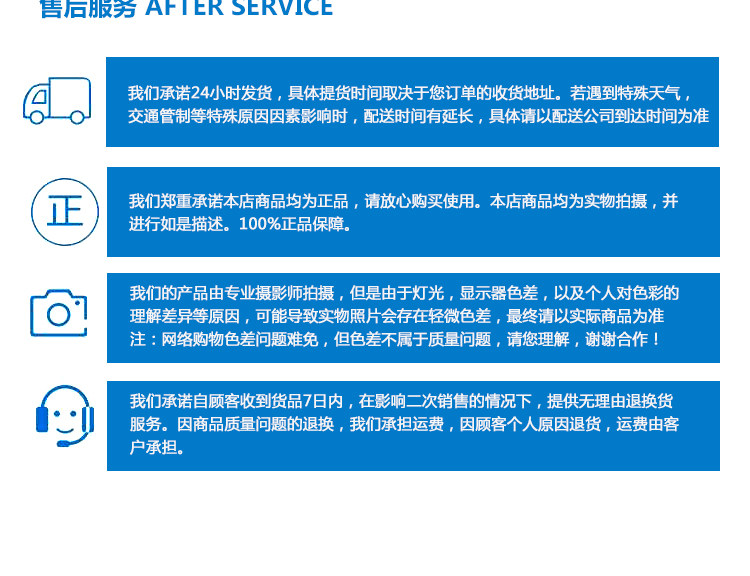 售后服务 AFTER SERVICE

我们承诺24小时发货，具体提货时间取决于您订单的收货地址。若遇到特殊天气，交通管制等特殊原因因素影响时，配送时间有延长，具体请以配送公司到达时间为准

正

我们郑重承诺本店商品均为正品，请放心购买使用。本店商品均为实物拍摄，并进行如是描述。100%正品保障。

我们的产品由专业摄影师拍摄，但是由于灯光，显示器色差，以及个人对色彩的理解差异等原因，可能导致实物照片会存在轻微色差，最终请以实际商品为准
注：网络购物色差问题难免，但色差不属于质量问题，请您理解，谢谢合作！

我们承诺自顾客收到货品7日内，在影响二次销售的情况下，提供无理由退换货服务。因商品质量问题的退换，我们承担运费，因顾客个人原因退货，运费由客户承担。